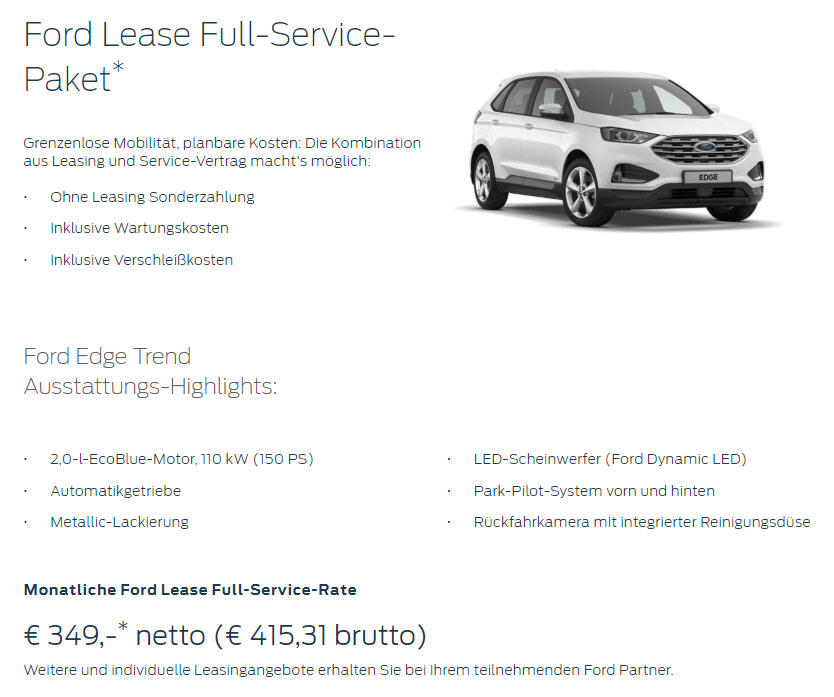 Ford Lease Full-Service-Paket*

Grenzenlose Mobilität, planbare Kosten: Die Kombination aus Leasing und Service-Vertrag macht's möglich:

· Ohne Leasing Sonderzahlung
· Inklusive Wartungskosten
· Inklusive Verschleißkosten

EDGE

Ford Edge Trend
Ausstattungs-Highlights:

· 2,0-l-EcoBlue-Motor, 110 kW (150 PS)
· Automatikgetriebe
· Metallic-Lackierung

· LED-Scheinwerfer (Ford Dynamic LED)
· Park-Pilot-System vorn und hinten
· Rückfahrkamera mit integrierter Reinigungsdüse

Monatliche Ford Lease Full-Service-Rate

€ 349,-* netto (€ 415,31 brutto)

Weitere und individuelle Leasingangebote erhalten Sie bei Ihrem teilnehmenden Ford Partner.